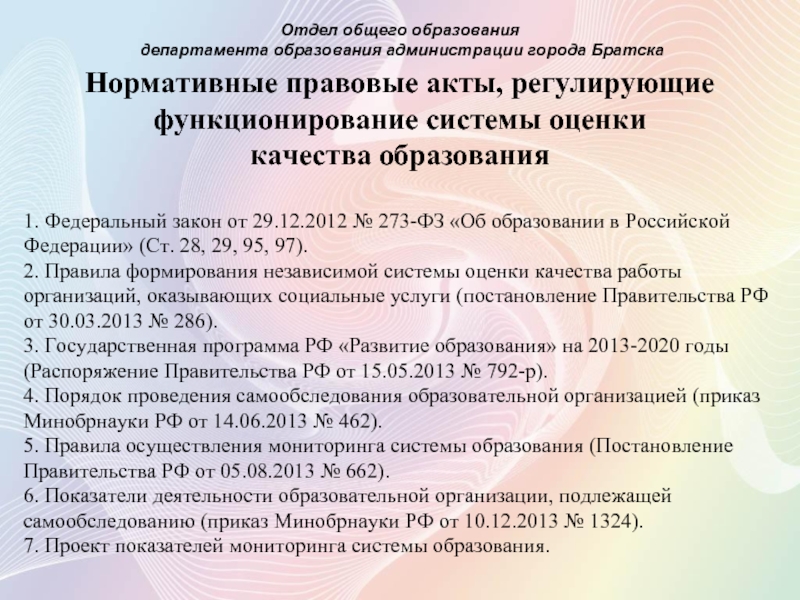 Отдел общего образования
департамента образования администрации города Братска

Нормативные правовые акты, регулирующие функционирование системы оценки качества образования

1. Федеральный закон от 29.12.2012 № 273-ФЗ «Об образовании в Российской Федерации» (Ст. 28, 29, 95, 97).
2. Правила формирования независимой системы оценки качества работы организаций, оказывающих социальные услуги (постановление Правительства РФ от 30.03.2013 № 286).
3. Государственная программа РФ «Развитие образования» на 2013-2020 годы (Распоряжение Правительства РФ от 15.05.2013 № 792-р).
4. Порядок проведения самообследования образовательной организацией (приказ Минобрнауки РФ от 14.06.2013 № 462).
5. Правила осуществления мониторинга системы образования (Постановление Правительства РФ от 05.08.2013 № 662).
6. Показатели деятельности образовательной организации, подлежащей самообследованию (приказ Минобрнауки РФ от 10.12.2013 № 1324).
7. Проект показателей мониторинга системы образования.